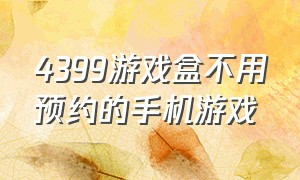 4399游戏盒不用预约的手机游戏